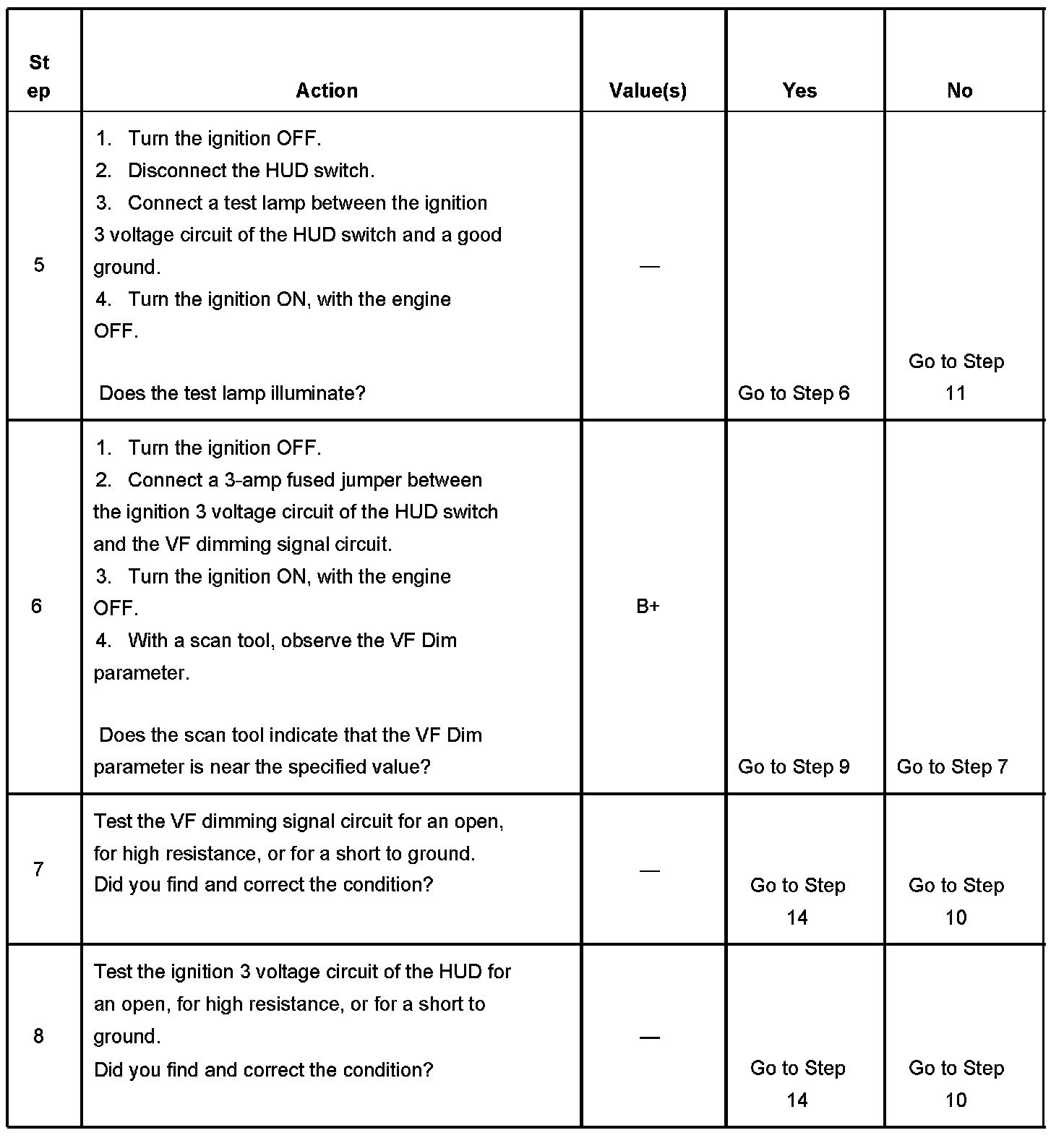 | Step | Action | Value(s) | Yes | No |
|---|---|---|---|---|
| 5 | 1. Turn the ignition OFF. 2. Disconnect the HUD switch. 3. Connect a test lamp between the ignition 3 voltage circuit of the HUD switch and a good ground. 4. Turn the ignition ON, with the engine OFF. Does the test lamp illuminate? | — | Go to Step 6 | Go to Step 11 |
| 6 | 1. Turn the ignition OFF. 2. Connect a 3-amp fused jumper between the ignition 3 voltage circuit of the HUD switch and the VF dimming signal circuit. 3. Turn the ignition ON, with the engine OFF. 4. With a scan tool, observe the VF Dim parameter. Does the scan tool indicate that the VF Dim parameter is near the specified value? | B+ | Go to Step 9 | Go to Step 7 |
| 7 | Test the VF dimming signal circuit for an open, for high resistance, or for a short to ground. Did you find and correct the condition? | — | Go to Step 14 | Go to Step 10 |
| 8 | Test the ignition 3 voltage circuit of the HUD for an open, for high resistance, or for a short to ground. Did you find and correct the condition? | — | Go to Step 14 | Go to Step 10 |